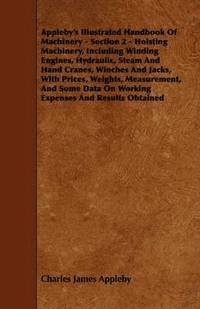 Appleby's Illustrated Handbook Of Machinery - Section 2 - Hoisting Machinery, Including Winding Engines, Hydraulic, Steam And Hand Cranes, Winches And Jacks, With Prices, Weights, Measurement, And Some Data On Working Expenses And Results Obtained

Charles James Appleby